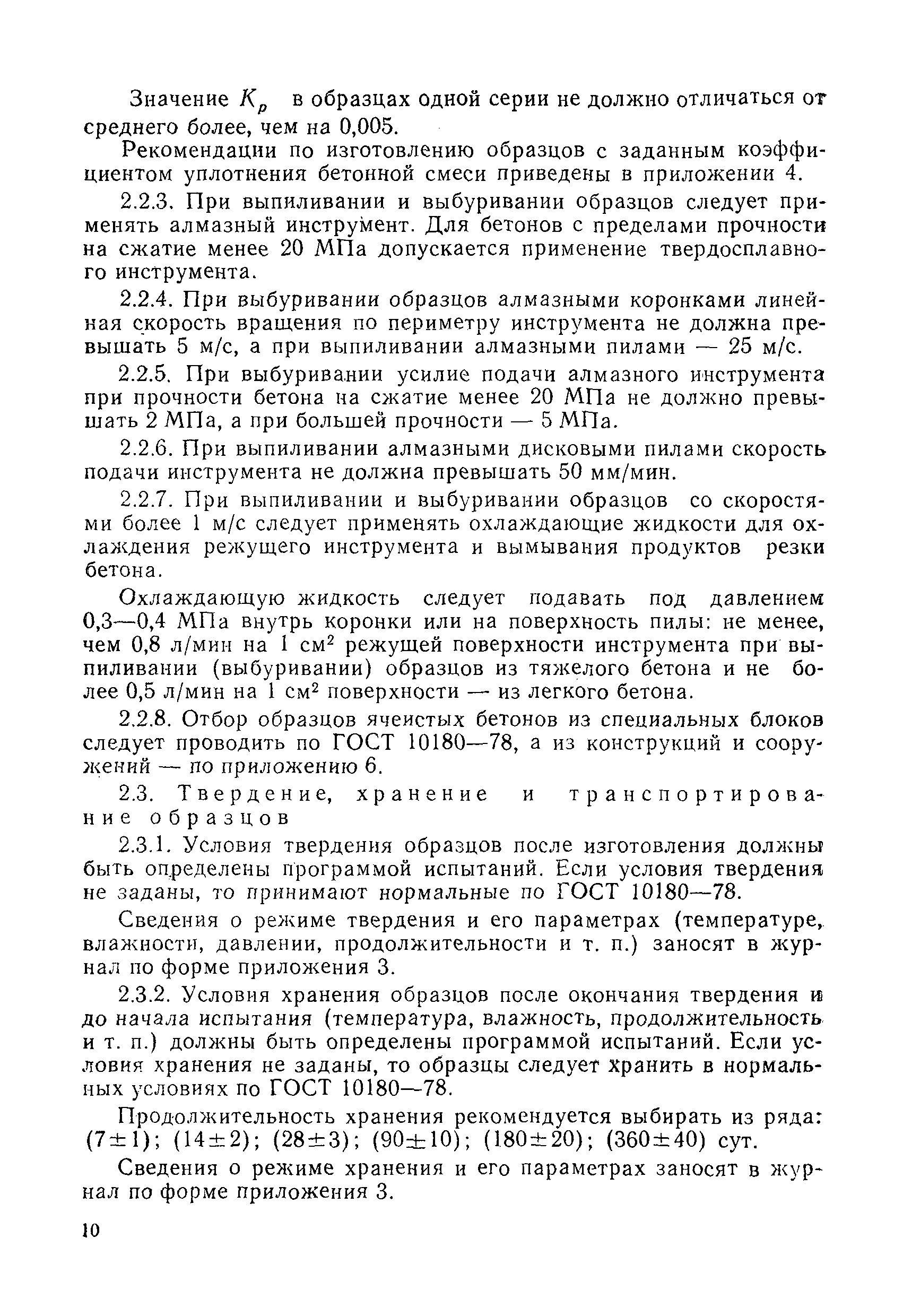 Значение $K_p$ в образцах одной серии не должно отличаться от среднего более, чем на 0,005.

Рекомендации по изготовлению образцов с заданным коэффициентом уплотнения бетонной смеси приведены в приложении 4.

2.2.3. При выпиливании и выбуривании образцов следует применять алмазный инструмент. Для бетонов с пределами прочности на сжатие менее 20 МПа допускается применение твердосплавного инструмента.

2.2.4. При выбуривании образцов алмазными коронками линейная скорость вращения по периметру инструмента не должна превышать 5 м/с, а при выпиливании алмазными пилами — 25 м/с.

2.2.5. При выбуривании усилие подачи алмазного инструмента при прочности бетона на сжатие менее 20 МПа не должно превышать 2 МПа, а при большей прочности — 5 МПа.

2.2.6. При выпиливании алмазными дисковыми пилами скорость подачи инструмента не должна превышать 50 мм/мин.

2.2.7. При выпиливании и выбуривании образцов со скоростями более 1 м/с следует применять охлаждающие жидкости для охлаждения режущего инструмента и вымывания продуктов резки бетона.

Охлаждающую жидкость следует подавать под давлением 0,3—0,4 МПа внутрь коронки или на поверхность пилы: не менее, чем 0,8 л/мин на 1 $см^2$ режущей поверхности инструмента при выпиливании (выбуривании) образцов из тяжелого бетона и не более 0,5 л/мин на 1 $см^2$ поверхности — из легкого бетона.

2.2.8. Отбор образцов ячеистых бетонов из специальных блоков следует проводить по ГОСТ 10180—78, а из конструкций и сооружений — по приложению 6.

2.3. Твердение, хранение и транспортирование образцов

2.3.1. Условия твердения образцов после изготовления должны быть определены программой испытаний. Если условия твердения не заданы, то принимают нормальные по ГОСТ 10180—78.

Сведения о режиме твердения и его параметрах (температуре, влажности, давлении, продолжительности и т. п.) заносят в журнал по форме приложения 3.

2.3.2. Условия хранения образцов после окончания твердения и до начала испытания (температура, влажность, продолжительность и т. п.) должны быть определены программой испытаний. Если условия хранения не заданы, то образцы следует хранить в нормальных условиях по ГОСТ 10180—78.

Продолжительность хранения рекомендуется выбирать из ряда: $(7\pm1)$; $(14\pm2)$; $(28\pm3)$; $(90\pm10)$; $(180\pm20)$; $(360\pm40)$ сут.

Сведения о режиме хранения и его параметрах заносят в журнал по форме приложения 3.

10